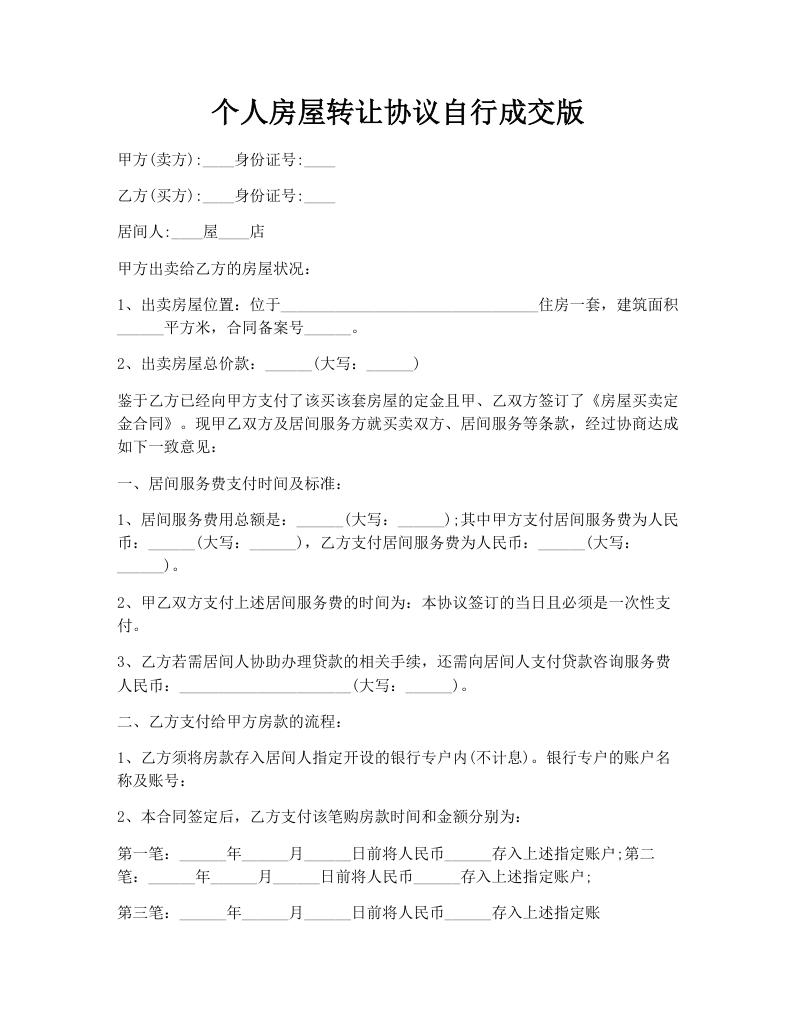 个人房屋转让协议自行成交版

甲方(卖方):____身份证号:____

乙方(买方):____身份证号:____

居间人:____屋____店

甲方出卖给乙方的房屋状况:

1、出卖房屋位置:位于________________________________住房一套，建筑面积______平方米，合同备案号______。

2、出卖房屋总价款:______(大写:______)

鉴于乙方已经向甲方支付了该买该套房屋的定金且甲、乙双方签订了《房屋买卖定金合同》。现甲乙双方及居间服务方就买卖双方、居间服务等条款，经过协商达成如下一致意见:

一、居间服务费支付时间及标准:

1、居间服务费用总额是:______(大写:______);其中甲方支付居间服务费为人民币:______(大写:______)，乙方支付居间服务费为人民币:______(大写:______)。

2、甲乙双方支付上述居间服务费的时间为:本协议签订的当日且必须是一次性支付。

3、乙方若需居间人协助办理贷款的相关手续，还需向居间人支付贷款咨询服务费人民币:______________________(大写:______)。

二、乙方支付给甲方房款的流程:

1、乙方须将房款存入居间人指定开设的银行专户内(不计息)。银行专户的账户名称及账号:

2、本合同签定后，乙方支付该笔购房款时间和金额分别为:

第一笔:______年______月______日前将人民币______存入上述指定账户;第二笔:______年______月______日前将人民币______存入上述指定账户;

第三笔:______年______月______日前将人民币______存入上述指定账